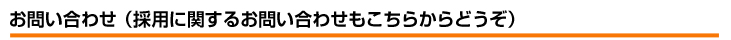 お問い合わせ（採用に関するお問い合わせもこちらからどうぞ）